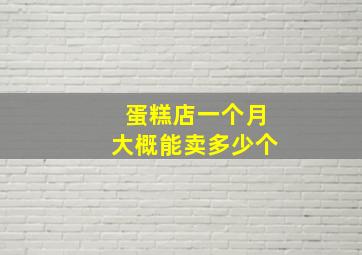 蛋糕店一个月
大概能卖多少个